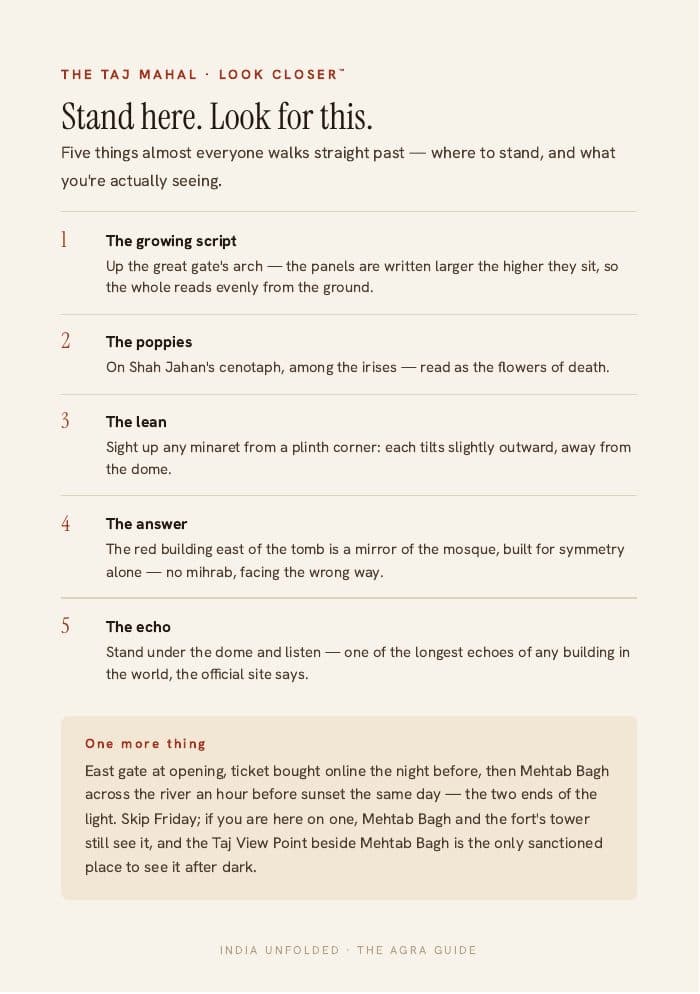 THE TAJ MAHAL · LOOK CLOSER™

Stand here. Look for this.

Five things almost everyone walks straight past — where to stand, and what you're actually seeing.

1 The growing script
Up the great gate's arch — the panels are written larger the higher they sit, so the whole reads evenly from the ground.

2 The poppies
On Shah Jahan's cenotaph, among the irises — read as the flowers of death.

3 The lean
Sight up any minaret from a plinth corner: each tilts slightly outward, away from the dome.

4 The answer
The red building east of the tomb is a mirror of the mosque, built for symmetry alone — no mihrab, facing the wrong way.

5 The echo
Stand under the dome and listen — one of the longest echoes of any building in the world, the official site says.

One more thing
East gate at opening, ticket bought online the night before, then Mehtab Bagh across the river an hour before sunset the same day — the two ends of the light. Skip Friday; if you are here on one, Mehtab Bagh and the fort's tower still see it, and the Taj View Point beside Mehtab Bagh is the only sanctioned place to see it after dark.

INDIA UNFOLDED · THE AGRA GUIDE